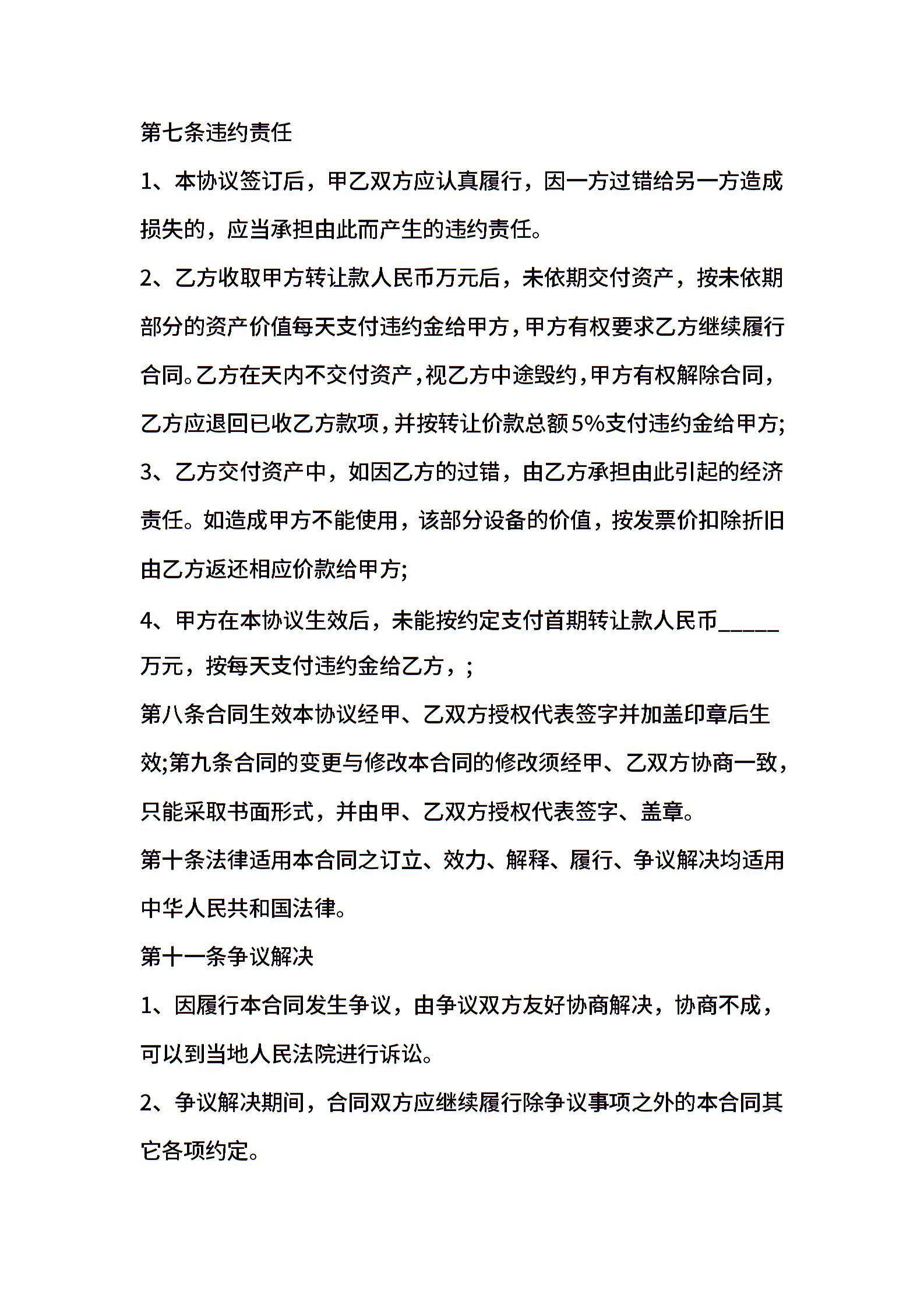 第七条违约责任

1、本协议签订后，甲乙双方应认真履行，因一方过错给另一方造成损失的，应当承担由此而产生的违约责任。

2、乙方收取甲方转让款人民币万元后，未依期交付资产，按未依期部分的资产价值每天支付违约金给甲方，甲方有权要求乙方继续履行合同。乙方在天内不交付资产，视乙方中途毁约，甲方有权解除合同，乙方应退回已收乙方款项，并按转让价款总额5%支付违约金给甲方;

3、乙方交付资产中，如因乙方的过错，由乙方承担由此引起的经济责任。如造成甲方不能使用，该部分设备的价值，按发票价扣除折旧由乙方返还相应价款给甲方;

4、甲方在本协议生效后，未能按约定支付首期转让款人民币_____万元，按每天支付违约金给乙方，;

第八条合同生效本协议经甲、乙双方授权代表签字并加盖印章后生效;第九条合同的变更与修改本合同的修改须经甲、乙双方协商一致，只能采取书面形式，并由甲、乙双方授权代表签字、盖章。

第十条法律适用本合同之订立、效力、解释、履行、争议解决均适用中华人民共和国法律。

第十一条争议解决

1、因履行本合同发生争议，由争议双方友好协商解决，协商不成，可以到当地人民法院进行诉讼。

2、争议解决期间，合同双方应继续履行除争议事项之外的本合同其它各项约定。